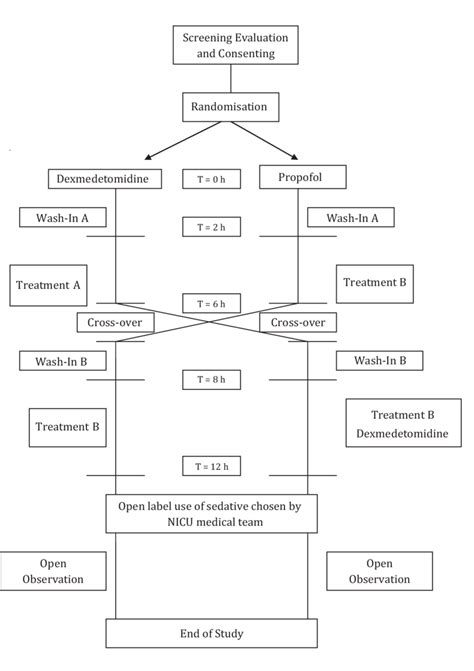 Screening Evaluation and Consenting

Randomisation

Dexmedetomidine

T = 0 h

Propofol

Wash-In A

T = 2 h

Wash-In A

Treatment A

Treatment B

T = 6 h

Cross-over

Cross-over

Wash-In B

Wash-In B

T = 8 h

Treatment B

Treatment B Dexmedetomidine

T = 12 h

Open label use of sedative chosen by NICU medical team

Open Observation

Open Observation

End of Study